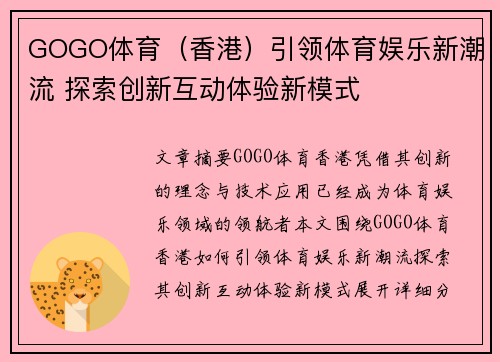 GOGO体育（香港）引领体育娱乐新潮流 探索创新互动体验新模式

文章摘要GOGO体育香港凭借其创新的理念与技术应用已经成为体育娱乐领域的领航者本文围绕GOGO体育香港如何引领体育娱乐新潮流探索其创新互动体验新模式展开详细分